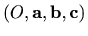 $(O, \mathbf{a}, \mathbf{b}, \mathbf{c})$